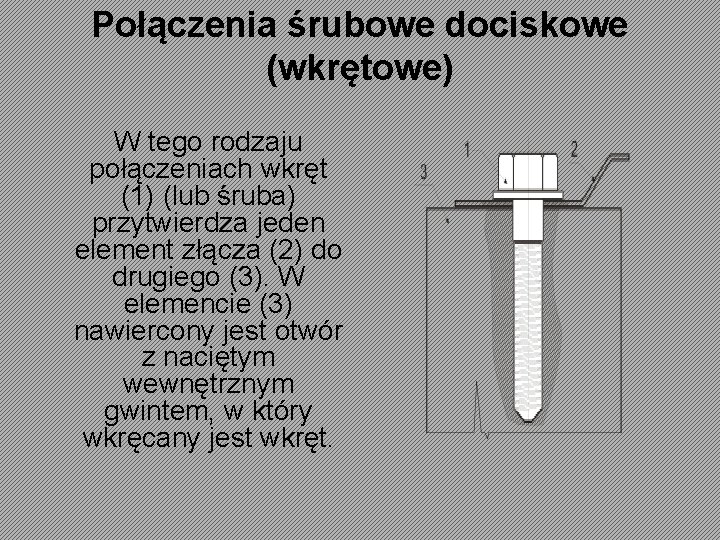 Połączenia śrubowe dociskowe (wkrętowe)

W tego rodzaju połączeniach wkręt (1) (lub śruba) przytwierdza jeden element złącza (2) do drugiego (3). W elemencie (3) nawiercony jest otwór z naciętym wewnętrznym gwintem, w który wkręcany jest wkręt.

1
2
3